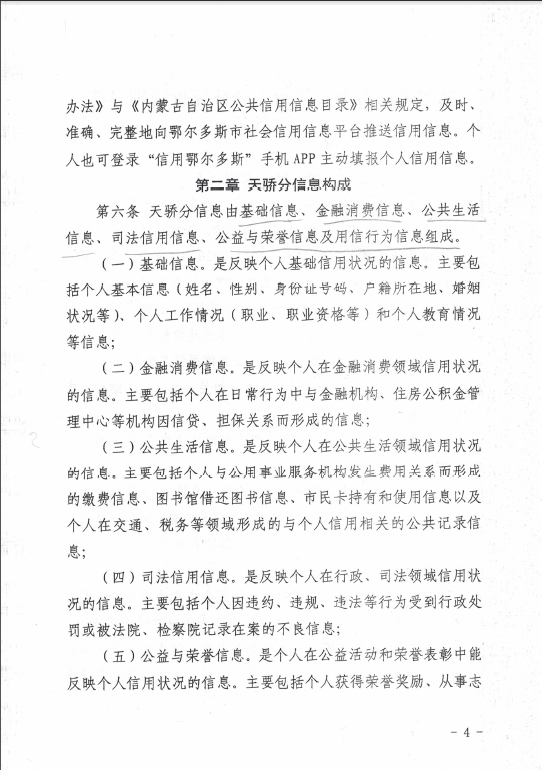 办法》与《内蒙古自治区公共信用信息目录》相关规定，及时、准确、完整地向鄂尔多斯市社会信用信息平台推送信用信息。个人也可登录“信用鄂尔多斯”手机 APP 主动填报个人信用信息。

第二章 天骄分信息构成

第六条 天骄分信息由基础信息、金融消费信息、公共生活信息、司法信用信息、公益与荣誉信息及用信行为信息组成。

（一）基础信息。是反映个人基础信用状况的信息。主要包括个人基本信息（姓名、性别、身份证号码、户籍所在地、婚姻状况等）、个人工作情况（职业、职业资格等）和个人教育情况等信息；

（二）金融消费信息。是反映个人在金融消费领域信用状况的信息。主要包括个人在日常行为中与金融机构、住房公积金管理中心等机构因信贷、担保关系而形成的信息；

（三）公共生活信息。是反映个人在公共生活领域信用状况的信息。主要包括个人与公用事业服务机构发生费用关系而形成的缴费信息、图书馆借还图书信息、市民卡持有和使用信息以及个人在交通、税务等领域形成的与个人信用相关的公共记录信息；

（四）司法信用信息。是反映个人在行政、司法领域信用状况的信息。主要包括个人因违约、违规、违法等行为受到行政处罚或被法院、检察院记录在案的不良信息；

（五）公益与荣誉信息。是个人在公益活动和荣誉表彰中能反映个人信用状况的信息。主要包括个人获得荣誉奖励、从事志

- 4 -